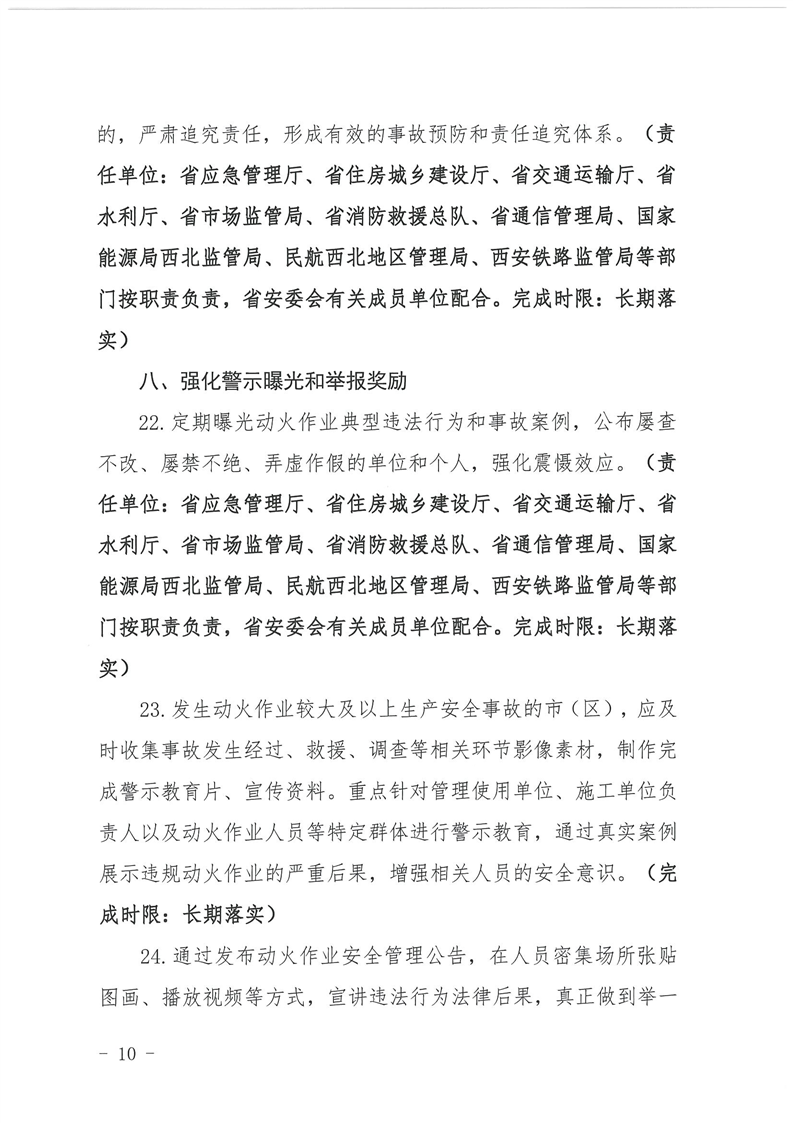 的，严肃追究责任，形成有效的事故预防和责任追究体系。（责任单位：省应急管理厅、省住房城乡建设厅、省交通运输厅、省水利厅、省市场监管局、省消防救援总队、省通信管理局、国家能源局西北监管局、民航西北地区管理局、西安铁路监管局等部门按职责负责，省安委会有关成员单位配合。完成时限：长期落实）

八、强化警示曝光和举报奖励

22.定期曝光动火作业典型违法行为和事故案例，公布屡查不改、屡禁不绝、弄虚作假的单位和个人，强化震慑效应。（责任单位：省应急管理厅、省住房城乡建设厅、省交通运输厅、省水利厅、省市场监管局、省消防救援总队、省通信管理局、国家能源局西北监管局、民航西北地区管理局、西安铁路监管局等部门按职责负责，省安委会有关成员单位配合。完成时限：长期落实）

23.发生动火作业较大及以上生产安全事故的市（区），应及时收集事故发生经过、救援、调查等相关环节影像素材，制作完成警示教育片、宣传资料。重点针对管理使用单位、施工单位负责人以及动火作业人员等特定群体进行警示教育，通过真实案例展示违规动火作业的严重后果，增强相关人员的安全意识。（完成时限：长期落实）

24.通过发布动火作业安全管理公告，在人员密集场所张贴图画、播放视频等方式，宣讲违法行为法律后果，真正做到举一

－ 10 －